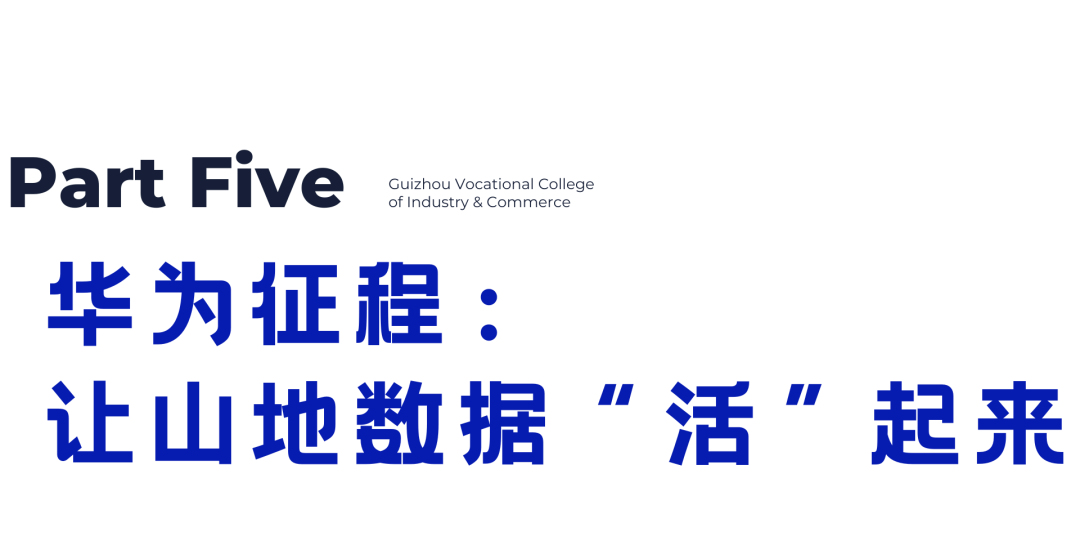 Part Five

Guizhou Vocational College of Industry & Commerce

华为征程：
让山地数据“活”起来